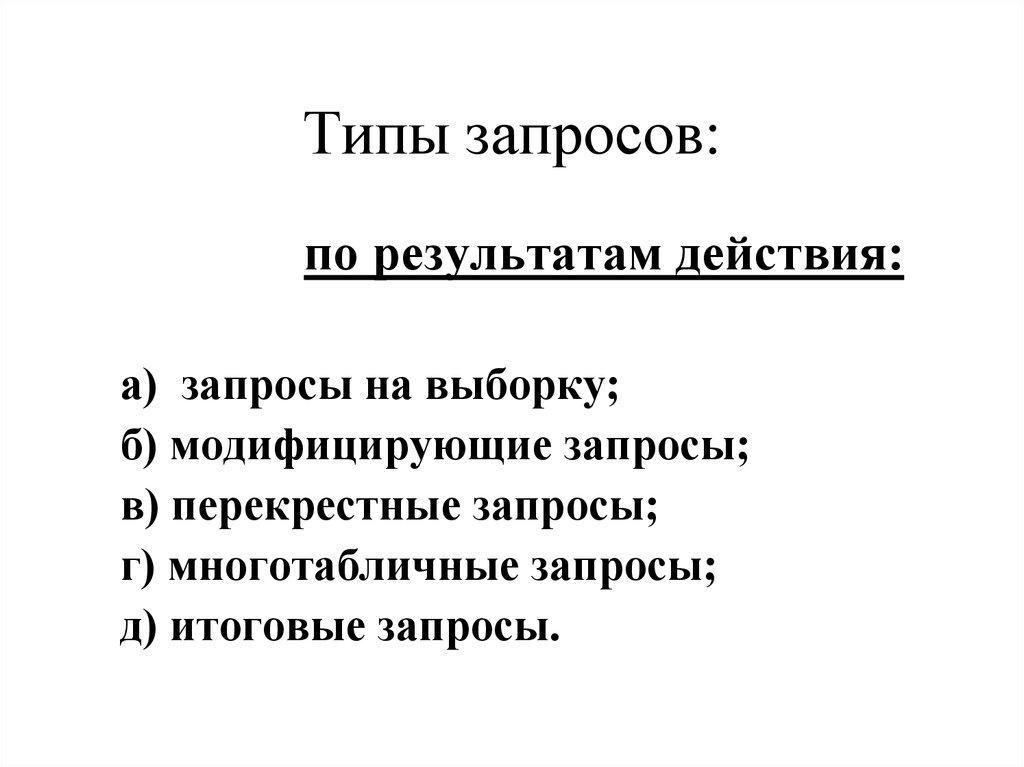 Типы запросов:

по результатам действия:

а) запросы на выборку;
б) модифицирующие запросы;
в) перекрестные запросы;
г) многотабличные запросы;
д) итоговые запросы.